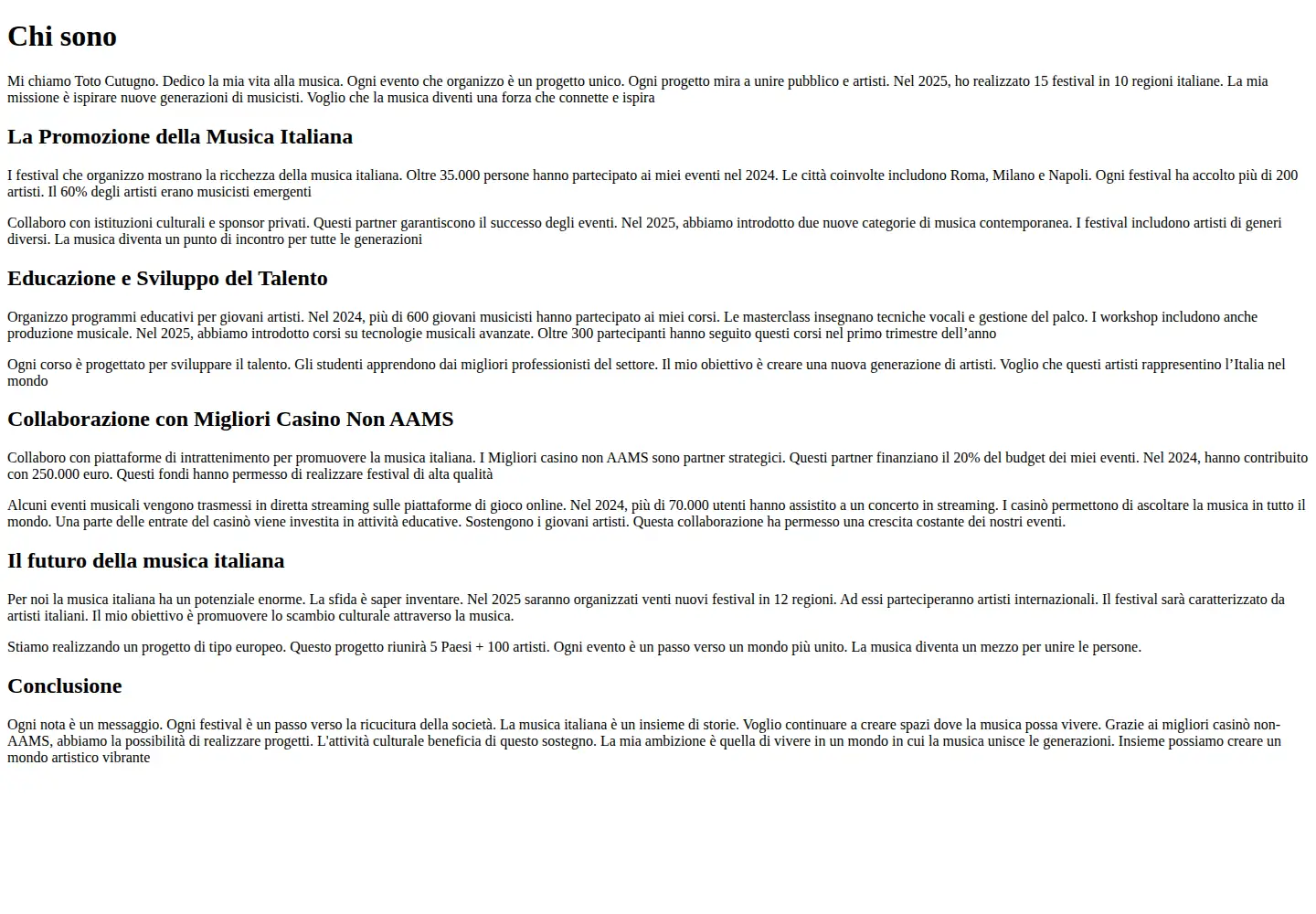 Chi sono

Mi chiamo Toto Cutugno. Dedico la mia vita alla musica. Ogni evento che organizzo è un progetto unico. Ogni progetto mira a unire pubblico e artisti. Nel 2025, ho realizzato 15 festival in 10 regioni italiane. La mia missione è ispirare nuove generazioni di musicisti. Voglio che la musica diventi una forza che connette e ispira

La Promozione della Musica Italiana

I festival che organizzo mostrano la ricchezza della musica italiana. Oltre 35.000 persone hanno partecipato ai miei eventi nel 2024. Le città coinvolte includono Roma, Milano e Napoli. Ogni festival ha accolto più di 200 artisti. Il 60% degli artisti erano musicisti emergenti

Collaboro con istituzioni culturali e sponsor privati. Questi partner garantiscono il successo degli eventi. Nel 2025, abbiamo introdotto due nuove categorie di musica contemporanea. I festival includono artisti di generi diversi. La musica diventa un punto di incontro per tutte le generazioni

Educazione e Sviluppo del Talento

Organizzo programmi educativi per giovani artisti. Nel 2024, più di 600 giovani musicisti hanno partecipato ai miei corsi. Le masterclass insegnano tecniche vocali e gestione del palco. I workshop includono anche produzione musicale. Nel 2025, abbiamo introdotto corsi su tecnologie musicali avanzate. Oltre 300 partecipanti hanno seguito questi corsi nel primo trimestre dell'anno

Ogni corso è progettato per sviluppare il talento. Gli studenti apprendono dai migliori professionisti del settore. Il mio obiettivo è creare una nuova generazione di artisti. Voglio che questi artisti rappresentino l'Italia nel mondo

Collaborazione con Migliori Casino Non AAMS

Collaboro con piattaforme di intrattenimento per promuovere la musica italiana. I Migliori casino non AAMS sono partner strategici. Questi partner finanziano il 20% del budget dei miei eventi. Nel 2024, hanno contribuito con 250.000 euro. Questi fondi hanno permesso di realizzare festival di alta qualità

Alcuni eventi musicali vengono trasmessi in diretta streaming sulle piattaforme di gioco online. Nel 2024, più di 70.000 utenti hanno assistito a un concerto in streaming. I casinò permettono di ascoltare la musica in tutto il mondo. Una parte delle entrate del casinò viene investita in attività educative. Sostengono i giovani artisti. Questa collaborazione ha permesso una crescita costante dei nostri eventi.

Il futuro della musica italiana

Per noi la musica italiana ha un potenziale enorme. La sfida è saper inventare. Nel 2025 saranno organizzati venti nuovi festival in 12 regioni. Ad essi parteciperanno artisti internazionali. Il festival sarà caratterizzato da artisti italiani. Il mio obiettivo è promuovere lo scambio culturale attraverso la musica.

Stiamo realizzando un progetto di tipo europeo. Questo progetto riunirà 5 Paesi + 100 artisti. Ogni evento è un passo verso un mondo più unito. La musica diventa un mezzo per unire le persone.

Conclusione

Ogni nota è un messaggio. Ogni festival è un passo verso la ricucitura della società. La musica italiana è un insieme di storie. Voglio continuare a creare spazi dove la musica possa vivere. Grazie ai migliori casinò non-AAMS, abbiamo la possibilità di realizzare progetti. L'attività culturale beneficia di questo sostegno. La mia ambizione è quella di vivere in un mondo in cui la musica unisce le generazioni. Insieme possiamo creare un mondo artistico vibrante